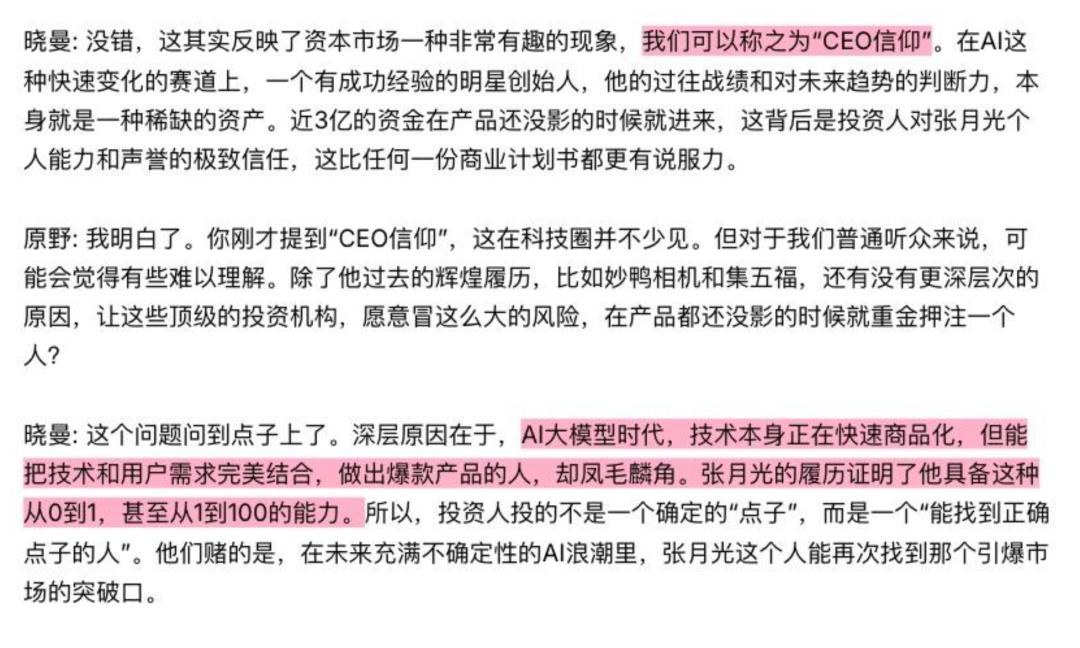 晓曼: 没错，这其实反映了资本市场一种非常有趣的现象，我们可以称之为“CEO信仰”。在AI这种快速变化的赛道上，一个有成功经验的明星创始人，他的过往战绩和对未来趋势的判断力，本身就是一种稀缺的资产。近3亿的资金在产品还没影的时候就进来，这背后是投资人对张月光个人能力和声誉的极致信任，这比任何一份商业计划书都更有说服力。

原野: 我明白了。你刚才提到“CEO信仰”，这在科技圈并不少见。但对于我们普通听众来说，可能会觉得有些难以理解。除了他过去的辉煌履历，比如妙鸭相机和集五福，还有没有更深层次的原因，让这些顶级的投资机构，愿意冒这么大的风险，在产品都还没影的时候就重金押注一个人?

晓曼: 这个问题问到点子上了。深层原因在于，AI大模型时代，技术本身正在快速商品化，但能把技术和用户需求完美结合，做出爆款产品的人，却凤毛麟角。张月光的履历证明了他具备这种从0到1，甚至从1到100的能力。所以，投资人投的不是一个确定的“点子”，而是一个“能找到正确点子的人”。他们赌的是，在未来充满不确定性的AI浪潮里，张月光这个人能再次找到那个引爆市场的突破口。